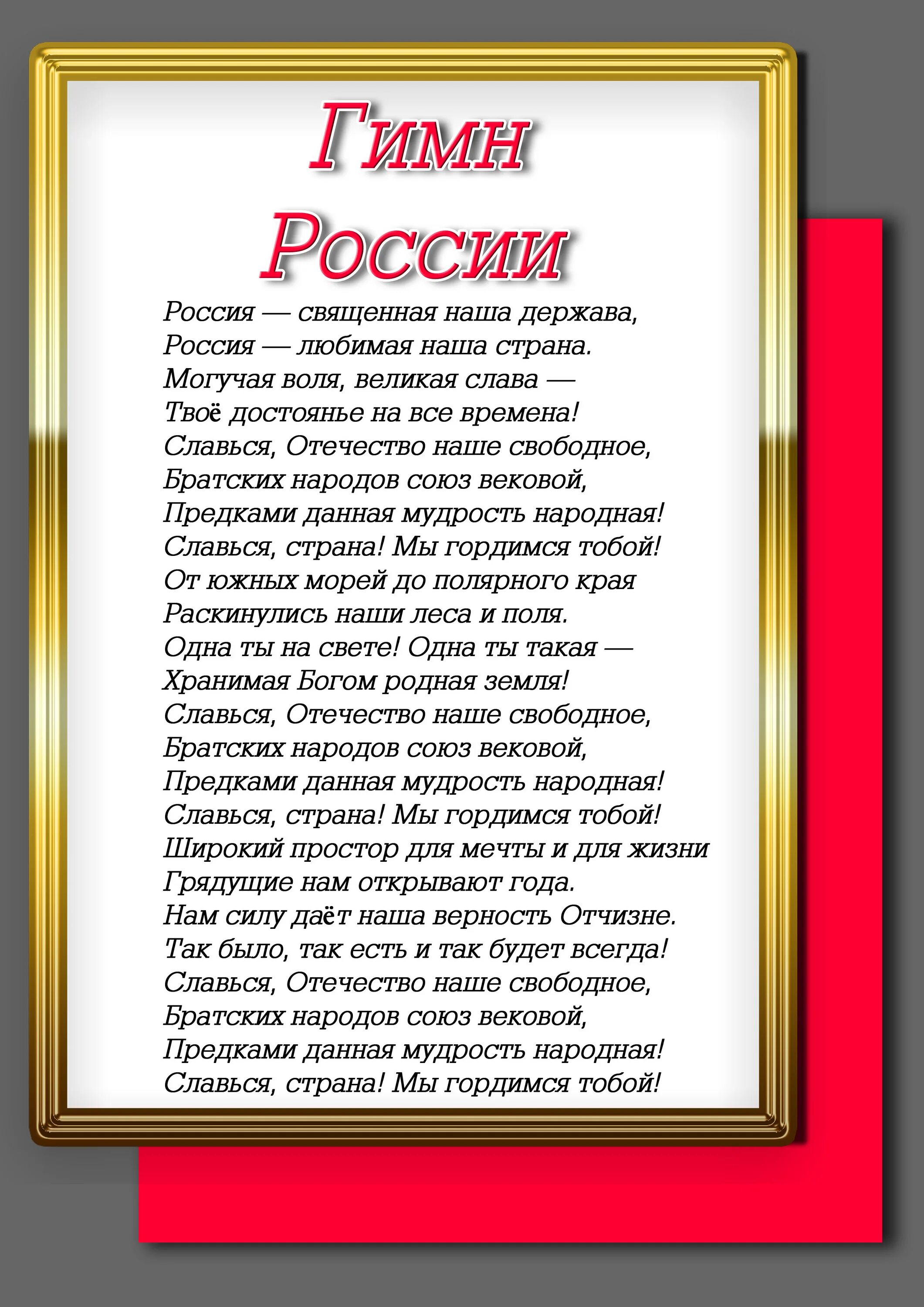 Гимн России

Россия — священная наша держава,
Россия — любимая наша страна.
Могучая воля, великая слава —
Твоё достоянье на все времена!
Славься, Отечество наше свободное,
Братских народов союз вековой,
Предками данная мудрость народная!
Славься, страна! Мы гордимся тобой!
От южных морей до полярного края
Раскинулись наши леса и поля.
Одна ты на свете! Одна ты такая —
Хранимая Богом родная земля!
Славься, Отечество наше свободное,
Братских народов союз вековой,
Предками данная мудрость народная!
Славься, страна! Мы гордимся тобой!
Широкий простор для мечты и для жизни
Грядущие нам открывают года.
Нам силу даёт наша верность Отчизне.
Так было, так есть и так будет всегда!
Славься, Отечество наше свободное,
Братских народов союз вековой,
Предками данная мудрость народная!
Славься, страна! Мы гордимся тобой!